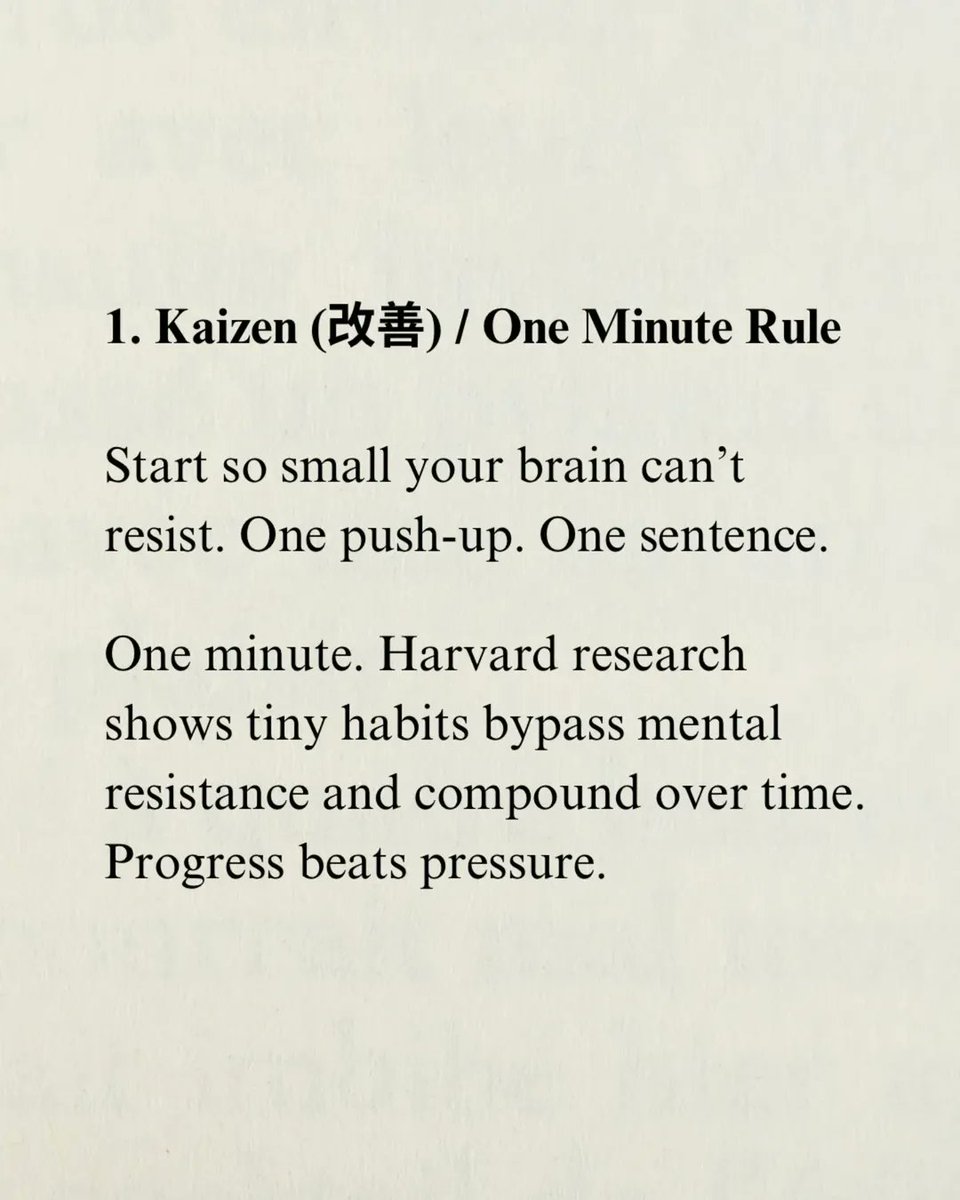 1. Kaizen (改善) / One Minute Rule

Start so small your brain can't resist. One push-up. One sentence.

One minute. Harvard research shows tiny habits bypass mental resistance and compound over time. Progress beats pressure.